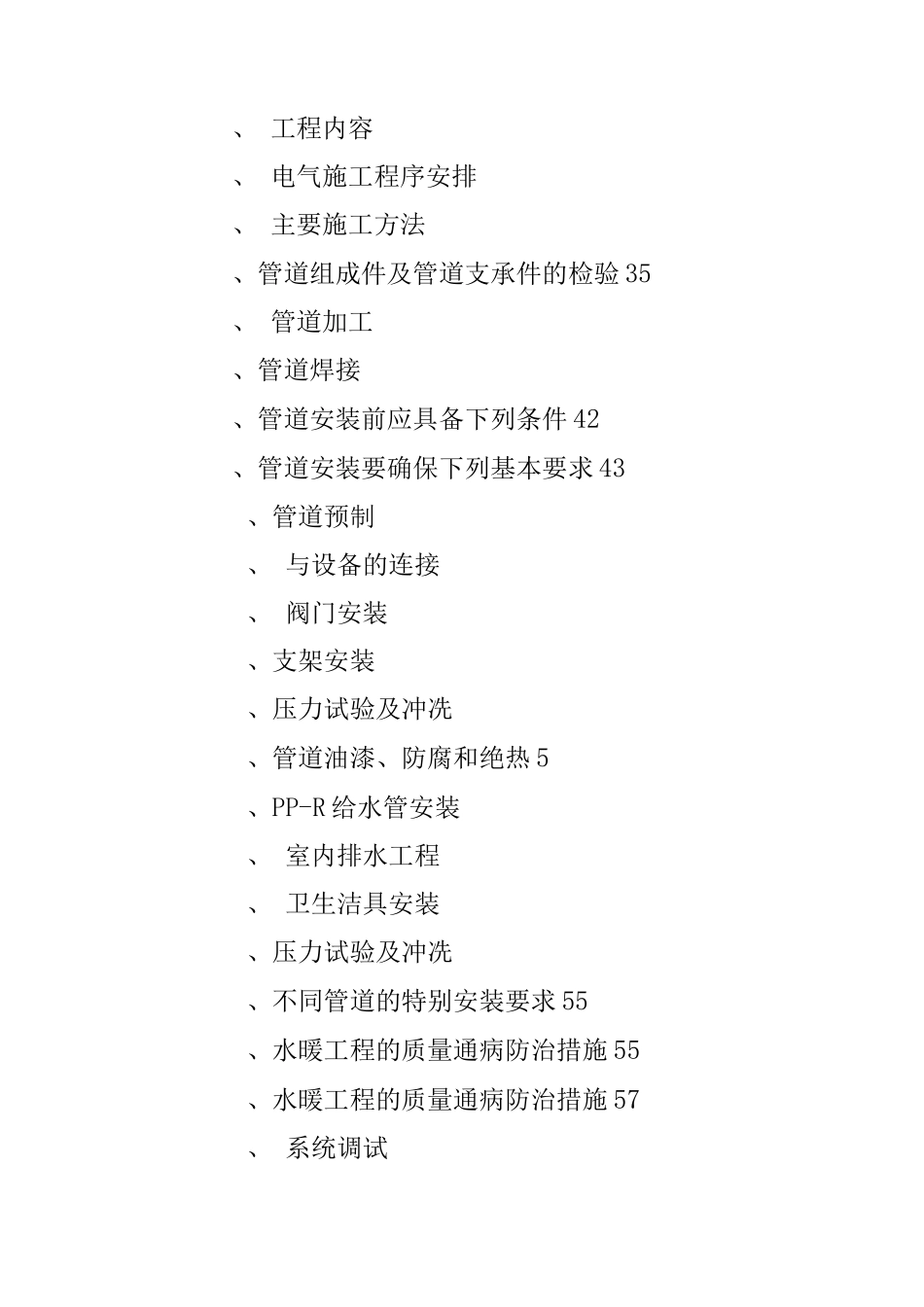 、 工程内容

、 电气施工程序安排

、 主要施工方法

、管道组成件及管道支承件的检验 35

、 管道加工

、管道焊接

、管道安装前应具备下列条件 42

、管道安装要确保下列基本要求 43

、管道预制

、 与设备的连接

、 阀门安装

、支架安装

、压力试验及冲洗

、管道油漆、防腐和绝热 5

、PP-R 给水管安装

、 室内排水工程

、 卫生洁具安装

、压力试验及冲洗

、不同管道的特别安装要求 55

、水暖工程的质量通病防治措施 55

、水暖工程的质量通病防治措施 57

、 系统调试